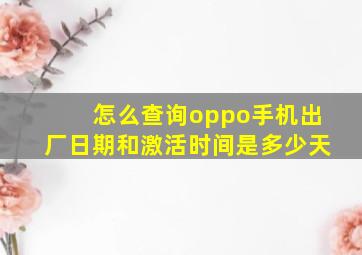 怎么查询oppo手机出厂日期和激活时间是多少天